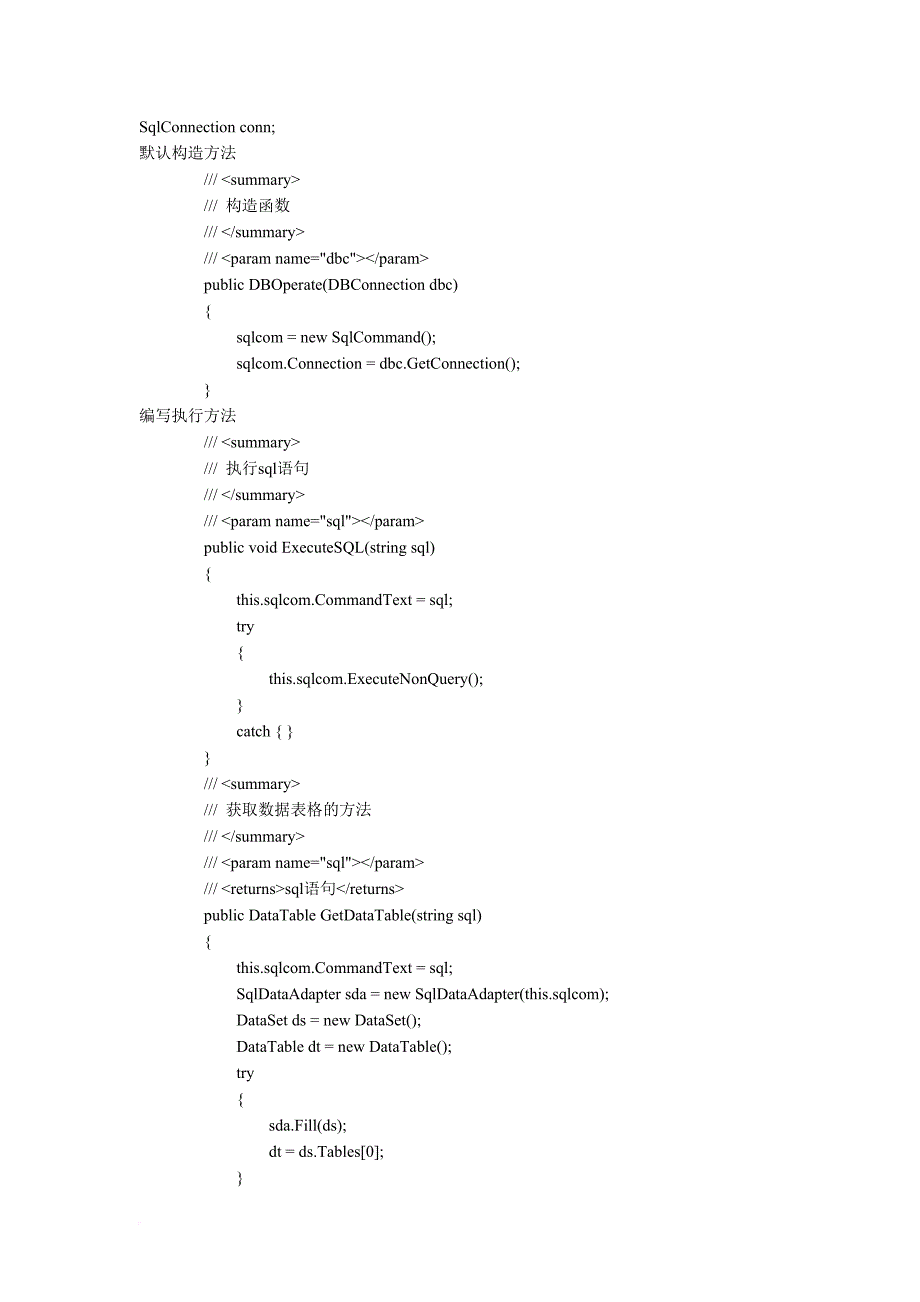 SqlConnection conn;
默认构造方法
/// <summary>
/// 构造函数
/// </summary>
/// <param name="dbc"></param>
public DBOperate(DBConnection dbc)
{
sqlcom = new SqlCommand();
sqlcom.Connection = dbc.GetConnection();
}
编写执行方法
/// <summary>
/// 执行sql语句
/// </summary>
/// <param name="sql"></param>
public void ExecuteSQL(string sql)
{
this.sqlcom.CommandText = sql;
try
{
this.sqlcom.ExecuteNonQuery();
}
catch { }
}
/// <summary>
/// 获取数据表格的方法
/// </summary>
/// <param name="sql"></param>
/// <returns>sql语句</returns>
public DataTable GetDataTable(string sql)
{
this.sqlcom.CommandText = sql;
SqlDataAdapter sda = new SqlDataAdapter(this.sqlcom);
DataSet ds = new DataSet();
DataTable dt = new DataTable();
try
{
sda.Fill(ds);
dt = ds.Tables[0];
}